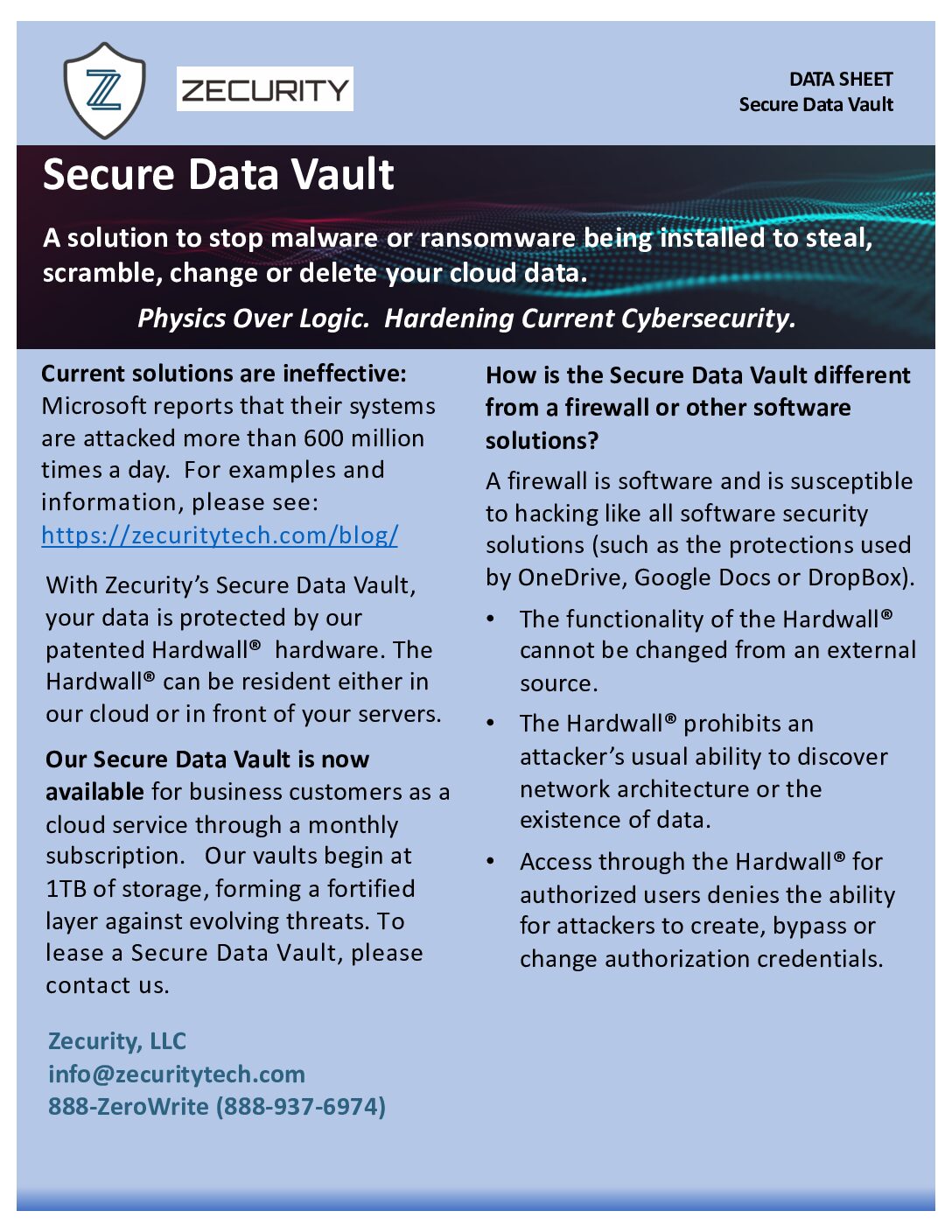 Z

ZECURITY

DATA SHEET
Secure Data Vault

Secure Data Vault

A solution to stop malware or ransomware being installed to steal, scramble, change or delete your cloud data.

Physics Over Logic. Hardening Current Cybersecurity.

Current solutions are ineffective: Microsoft reports that their systems are attacked more than 600 million times a day. For examples and information, please see: https://zecuritytech.com/blog/

With Zecurity's Secure Data Vault, your data is protected by our patented Hardwall® hardware. The Hardwall® can be resident either in our cloud or in front of your servers.

Our Secure Data Vault is now available for business customers as a cloud service through a monthly subscription. Our vaults begin at 1TB of storage, forming a fortified layer against evolving threats. To lease a Secure Data Vault, please contact us.

Zecurity, LLC
info@zecuritytech.com
888-ZeroWrite (888-937-6974)

How is the Secure Data Vault different from a firewall or other software solutions?

A firewall is software and is susceptible to hacking like all software security solutions (such as the protections used by OneDrive, Google Docs or DropBox).

• The functionality of the Hardwall® cannot be changed from an external source.

• The Hardwall® prohibits an attacker's usual ability to discover network architecture or the existence of data.

• Access through the Hardwall® for authorized users denies the ability for attackers to create, bypass or change authorization credentials.